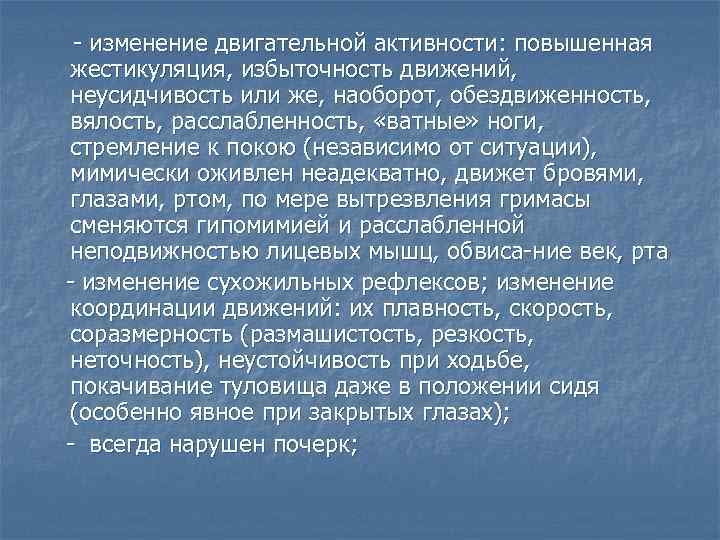 - изменение двигательной активности: повышенная жестикуляция, избыточность движений, неусидчивость или же, наоборот, обездвиженность, вялость, расслабленность, «ватные» ноги, стремление к покою (независимо от ситуации), мимически оживлен неадекватно, движет бровями, глазами, ртом, по мере вытрезвления гримасы сменяются гипомимией и расслабленной неподвижностью лицевых мышц, обвиса-ние век, рта

- изменение сухожильных рефлексов; изменение координации движений: их плавность, скорость, соразмерность (размашистость, резкость, неточность), неустойчивость при ходьбе, покачивание туловища даже в положении сидя (особенно явное при закрытых глазах);

- всегда нарушен почерк;